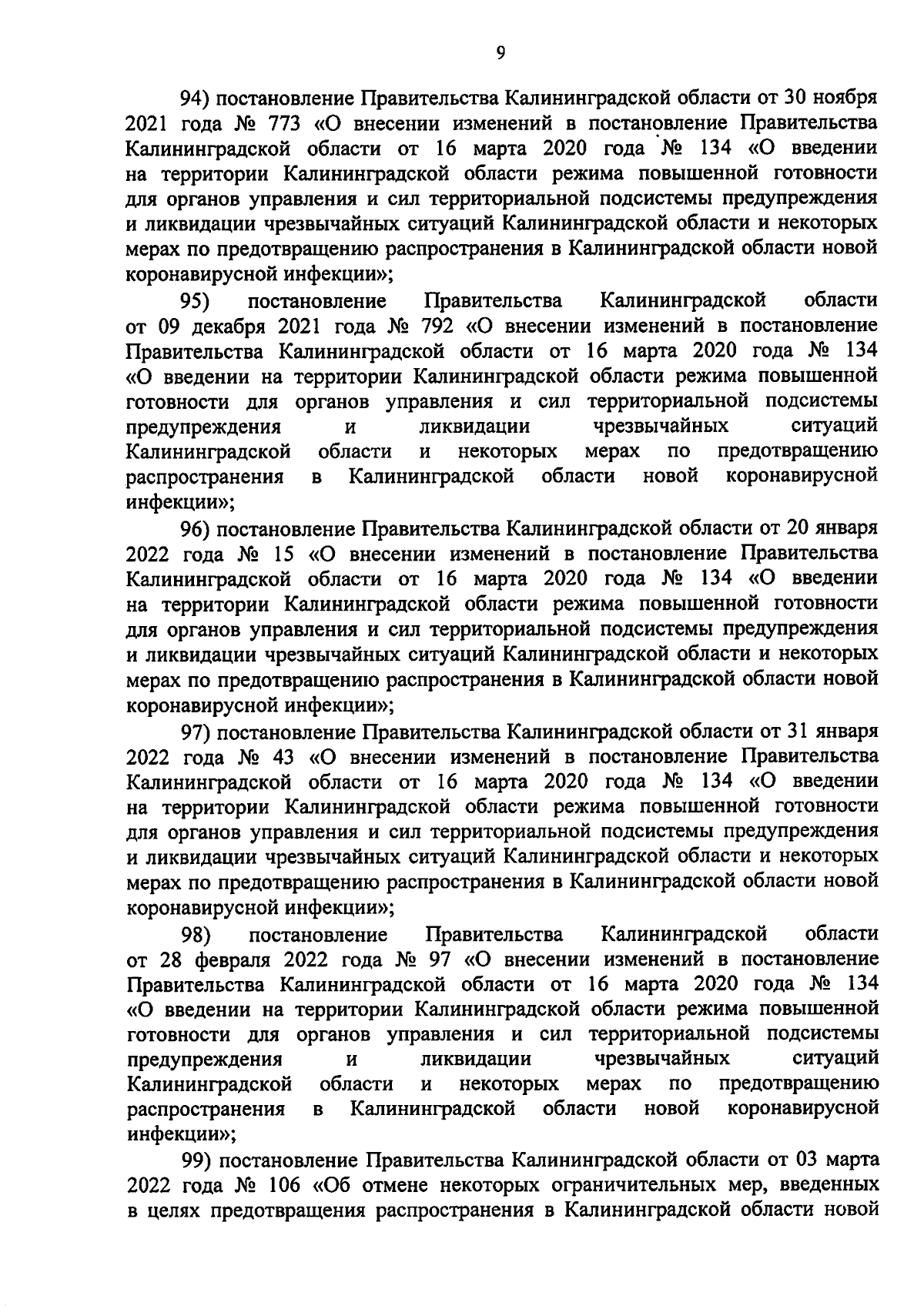 9

94) постановление Правительства Калининградской области от 30 ноября 2021 года № 773 «О внесении изменений в постановление Правительства Калининградской области от 16 марта 2020 года № 134 «О введении на территории Калининградской области режима повышенной готовности для органов управления и сил территориальной подсистемы предупреждения и ликвидации чрезвычайных ситуаций Калининградской области и некоторых мерах по предотвращению распространения в Калининградской области новой коронавирусной инфекции»;

95) постановление Правительства Калининградской области от 09 декабря 2021 года № 792 «О внесении изменений в постановление Правительства Калининградской области от 16 марта 2020 года № 134 «О введении на территории Калининградской области режима повышенной готовности для органов управления и сил территориальной подсистемы предупреждения и ликвидации чрезвычайных ситуаций Калининградской области и некоторых мерах по предотвращению распространения в Калининградской области новой коронавирусной инфекции»;

96) постановление Правительства Калининградской области от 20 января 2022 года № 15 «О внесении изменений в постановление Правительства Калининградской области от 16 марта 2020 года № 134 «О введении на территории Калининградской области режима повышенной готовности для органов управления и сил территориальной подсистемы предупреждения и ликвидации чрезвычайных ситуаций Калининградской области и некоторых мерах по предотвращению распространения в Калининградской области новой коронавирусной инфекции»;

97) постановление Правительства Калининградской области от 31 января 2022 года № 43 «О внесении изменений в постановление Правительства Калининградской области от 16 марта 2020 года № 134 «О введении на территории Калининградской области режима повышенной готовности для органов управления и сил территориальной подсистемы предупреждения и ликвидации чрезвычайных ситуаций Калининградской области и некоторых мерах по предотвращению распространения в Калининградской области новой коронавирусной инфекции»;

98) постановление Правительства Калининградской области от 28 февраля 2022 года № 97 «О внесении изменений в постановление Правительства Калининградской области от 16 марта 2020 года № 134 «О введении на территории Калининградской области режима повышенной готовности для органов управления и сил территориальной подсистемы предупреждения и ликвидации чрезвычайных ситуаций Калининградской области и некоторых мерах по предотвращению распространения в Калининградской области новой коронавирусной инфекции»;

99) постановление Правительства Калининградской области от 03 марта 2022 года № 106 «Об отмене некоторых ограничительных мер, введенных в целях предотвращения распространения в Калининградской области новой